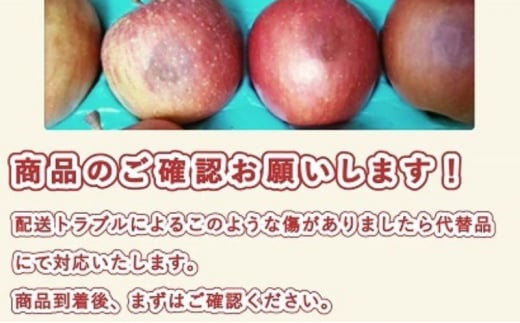 商品のご確認お願いします！

配送トラブルによるこのような傷がありましたら代替品にて対応いたします。

商品到着後、まずはご確認ください。